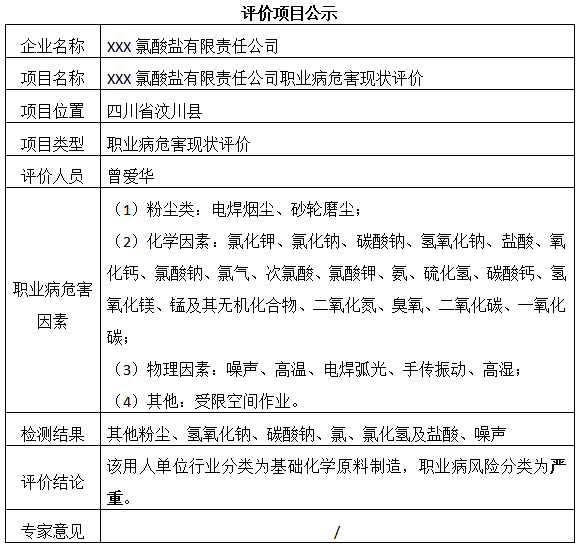 评价项目公示

| 企业名称 | XXX 氯酸盐有限责任公司 |
|---|---|
| 项目名称 | XXX 氯酸盐有限责任公司职业病危害现状评价 |
| 项目位置 | 四川省汶川县 |
| 项目类型 | 职业病危害现状评价 |
| 评价人员 | 曾爱华 |
| 职业病危害因素 | （1）粉尘类：电焊烟尘、砂轮磨尘；（2）化学因素：氯化钾、氯化钠、碳酸钠、氢氧化钠、盐酸、氧化钙、氯酸钠、氯气、次氯酸、氯酸钾、氨、硫化氢、碳酸钙、氢氧化镁、锰及其无机化合物、二氧化氮、臭氧、二氧化碳、一氧化碳；（3）物理因素：噪声、高温、电焊弧光、手传振动、高湿；（4）其他：受限空间作业。 |
| 检测结果 | 其他粉尘、氢氧化钠、碳酸钠、氯、氯化氢及盐酸、噪声 |
| 评价结论 | 该用人单位行业分类为基础化学原料制造，职业病风险分类为严重。 |
| 专家意见 | / |